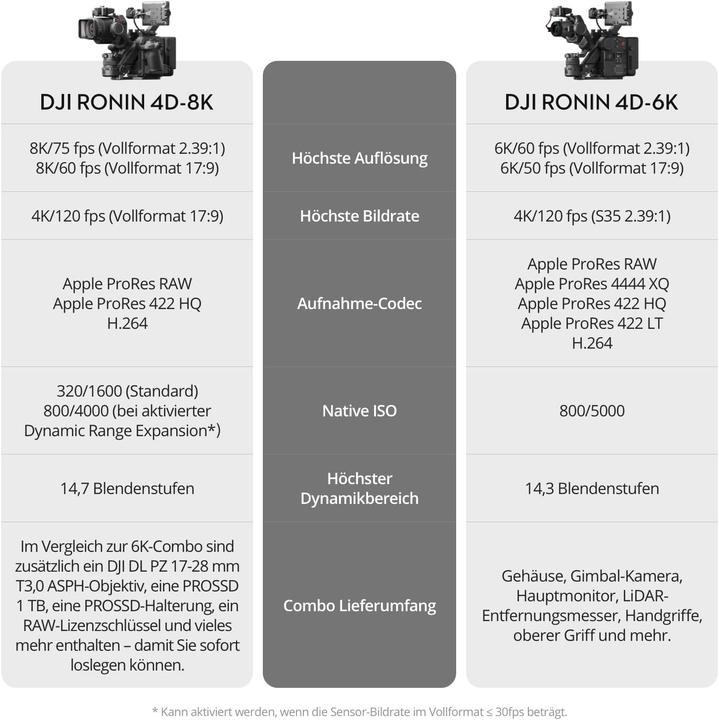 | DJI RONIN 4D-8K | | DJI RONIN 4D-6K |
|---|---|---|
| 8K/75 fps (Vollformat 2.39:1) 8K/60 fps (Vollformat 17:9) | Höchste Auflösung | 6K/60 fps (Vollformat 2.39:1) 6K/50 fps (Vollformat 17:9) |
| 4K/120 fps (Vollformat 17:9) | Höchste Bildrate | 4K/120 fps (S35 2.39:1) |
| Apple ProRes RAW Apple ProRes 422 HQ H.264 | Aufnahme-Codec | Apple ProRes RAW Apple ProRes 4444 XQ Apple ProRes 422 HQ Apple ProRes 422 LT H.264 |
| 320/1600 (Standard) 800/4000 (bei aktivierter Dynamic Range Expansion*) | Native ISO | 800/5000 |
| 14,7 Blendenstufen | Höchster Dynamikbereich | 14,3 Blendenstufen |
| Im Vergleich zur 6K-Combo sind zusätzlich ein DJI DL PZ 17-28 mm T3,0 ASPH-Objektiv, eine PROSSD 1 TB, eine PROSSD-Halterung, ein RAW-Lizenzschlüssel und vieles mehr enthalten – damit Sie sofort loslegen können. | Combo Lieferumfang | Gehäuse, Gimbal-Kamera, Hauptmonitor, LiDAR-Entfernungsmesser, Handgriffe, oberer Griff und mehr. |

* Kann aktiviert werden, wenn die Sensor-Bildrate im Vollformat ≤ 30fps beträgt.